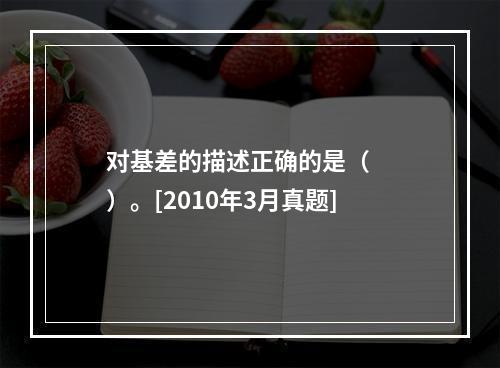 对基差的描述正确的是（ ）。[2010年3月真题]